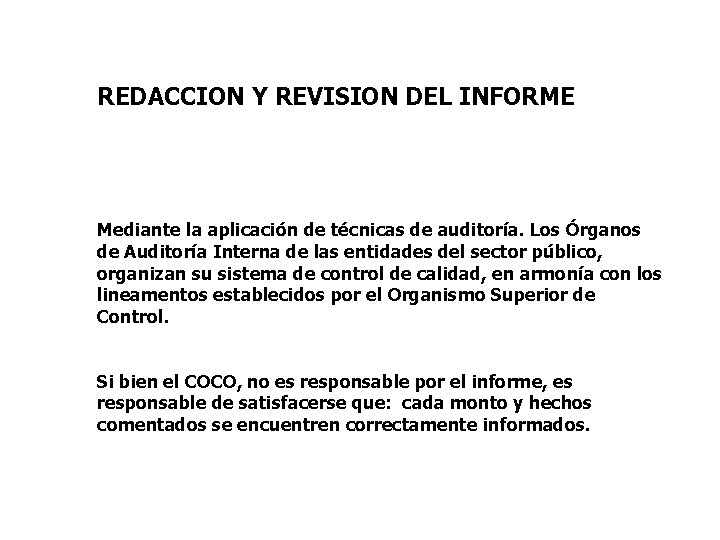 REDACCION Y REVISION DEL INFORME

Mediante la aplicación de técnicas de auditoría. Los Órganos de Auditoría Interna de las entidades del sector público, organizan su sistema de control de calidad, en armonía con los lineamentos establecidos por el Organismo Superior de Control.

Si bien el COCO, no es responsable por el informe, es responsable de satisfacerse que: cada monto y hechos comentados se encuentren correctamente informados.